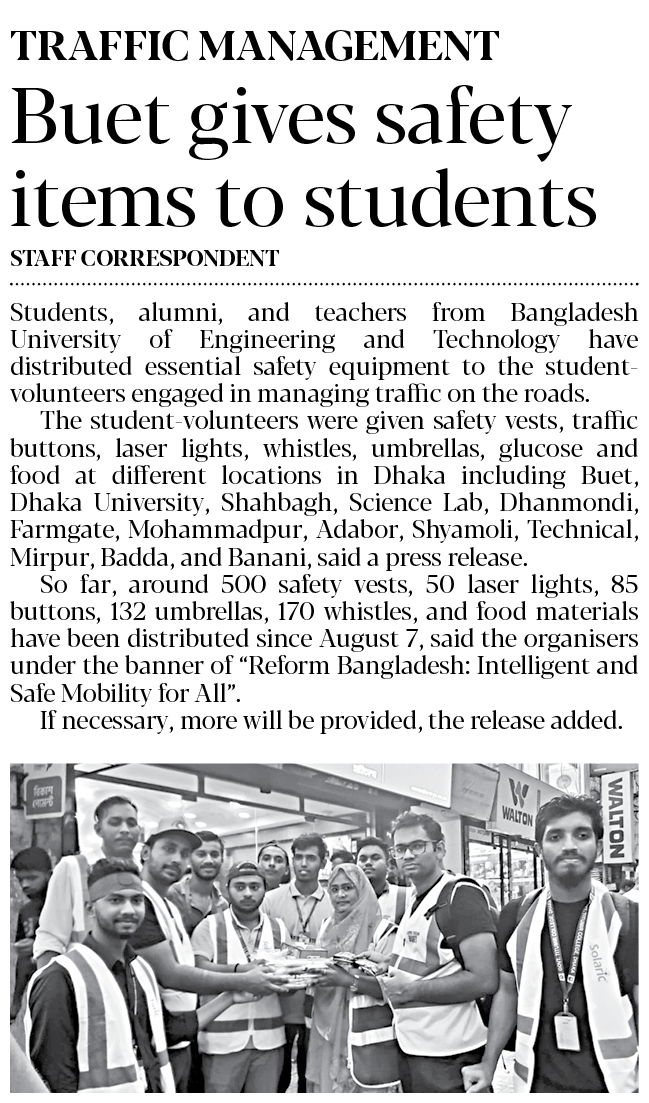 TRAFFIC MANAGEMENT

Buet gives safety items to students

STAFF CORRESPONDENT

Students, alumni, and teachers from Bangladesh University of Engineering and Technology have distributed essential safety equipment to the student-volunteers engaged in managing traffic on the roads.

The student-volunteers were given safety vests, traffic buttons, laser lights, whistles, umbrellas, glucose and food at different locations in Dhaka including Buet, Dhaka University, Shahbagh, Science Lab, Dhanmondi, Farmgate, Mohammadpur, Adabor, Shyamoli, Technical, Mirpur, Badda, and Banani, said a press release.

So far, around 500 safety vests, 50 laser lights, 85 buttons, 132 umbrellas, 170 whistles, and food materials have been distributed since August 7, said the organisers under the banner of "Reform Bangladesh: Intelligent and Safe Mobility for All".

If necessary, more will be provided, the release added.

WALTON

WALTON

Solaric